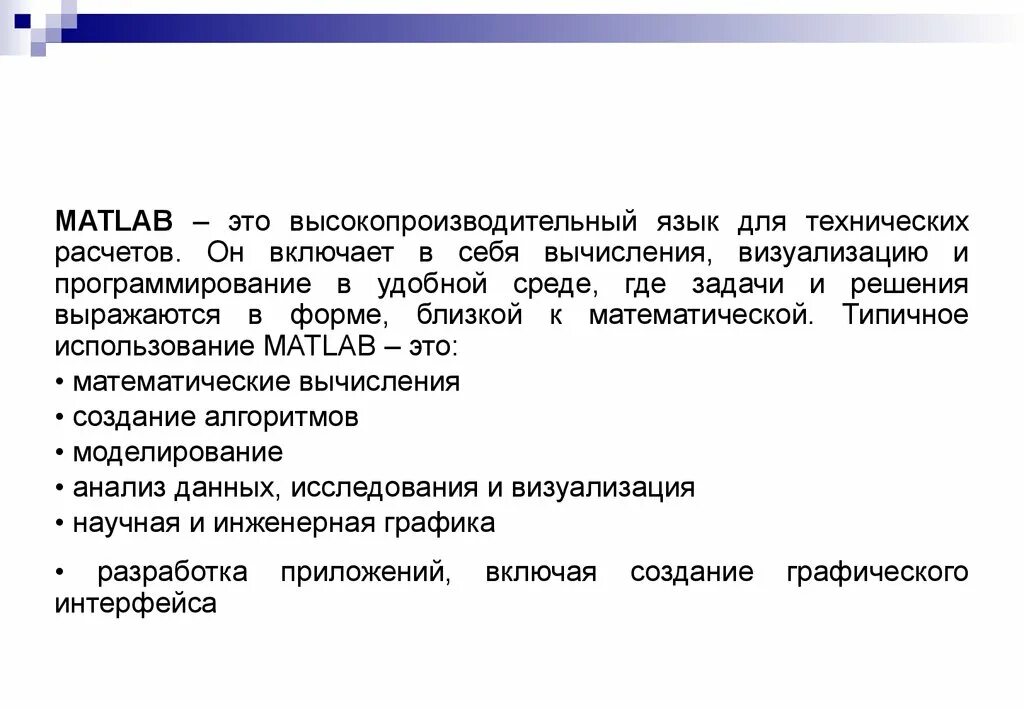 MATLAB – это высокопроизводительный язык для технических расчетов. Он включает в себя вычисления, визуализацию и программирование в удобной среде, где задачи и решения выражаются в форме, близкой к математической. Типичное использование MATLAB – это:

• математические вычисления

• создание алгоритмов

• моделирование

• анализ данных, исследования и визуализация

• научная и инженерная графика

• разработка приложений, включая создание графического интерфейса